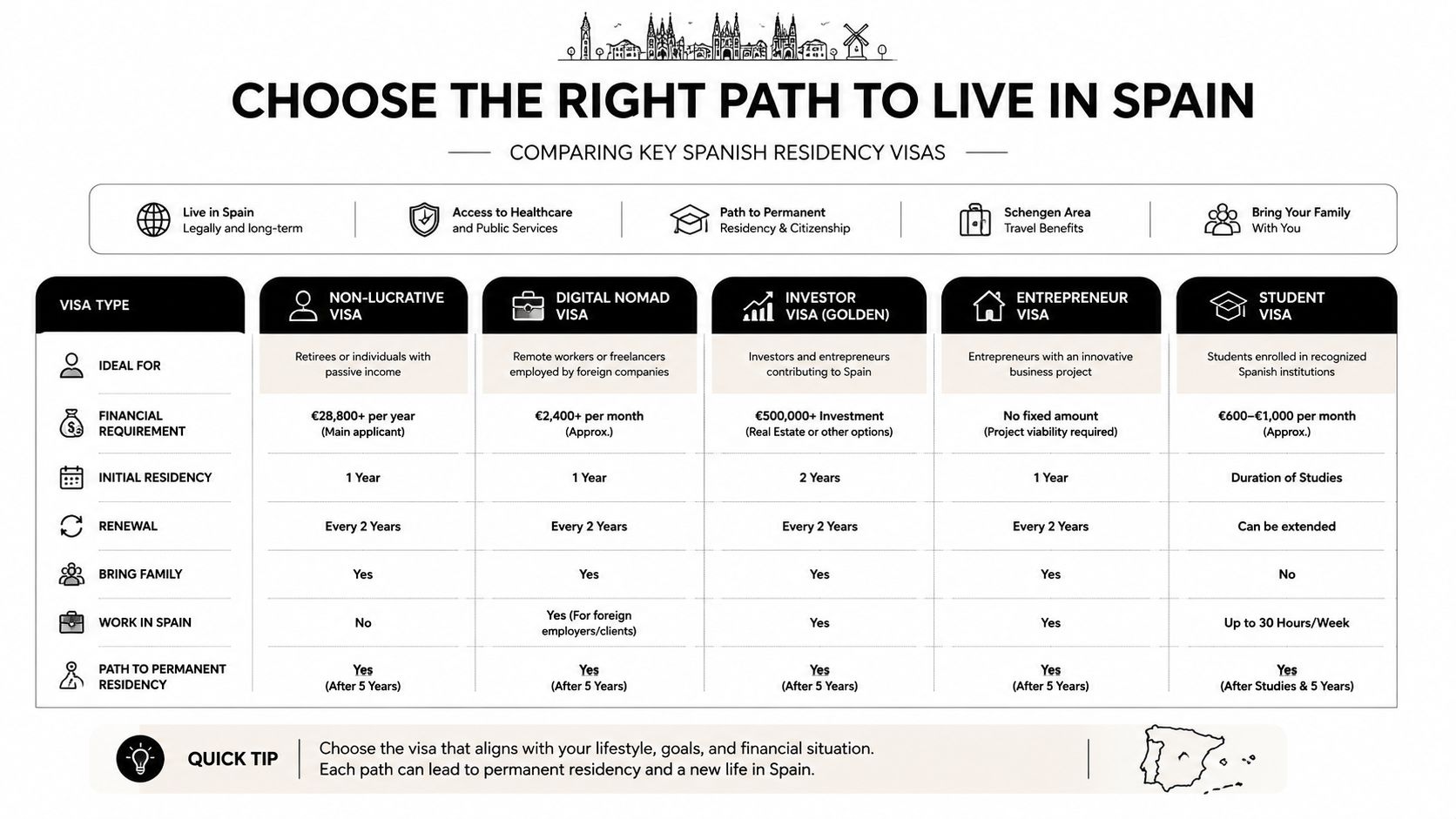 CHOOSE THE RIGHT PATH TO LIVE IN SPAIN

COMPARING KEY SPANISH RESIDENCY VISAS

Live in Spain Legally and long-term

Access to Healthcare and Public Services

Path to Permanent Residency & Citizenship

Schengen Area Travel Benefits

Bring Your Family With You

| VISA TYPE | NON-LUCRATIVE VISA | DIGITAL NOMAD VISA | INVESTOR VISA (GOLDEN) | ENTREPRENEUR VISA | STUDENT VISA |
|---|---|---|---|---|---|
| IDEAL FOR | Retirees or individuals with passive income | Remote workers or freelancers employed by foreign companies | Investors and entrepreneurs contributing to Spain | Entrepreneurs with an innovative business project | Students enrolled in recognized Spanish institutions |
| FINANCIAL REQUIREMENT | €28,800+ per year (Main applicant) | €2,400+ per month (Approx.) | €500,000+ Investment (Real Estate or other options) | No fixed amount (Project viability required) | €600–€1,000 per month (Approx.) |
| INITIAL RESIDENCY | 1 Year | 1 Year | 2 Years | 1 Year | Duration of Studies |
| RENEWAL | Every 2 Years | Every 2 Years | Every 2 Years | Every 2 Years | Can be extended |
| BRING FAMILY | Yes | Yes | Yes | Yes | No |
| WORK IN SPAIN | No | Yes (For foreign employers/clients) | Yes | Yes | Up to 30 Hours/Week |
| PATH TO PERMANENT RESIDENCY | Yes (After 5 Years) | Yes (After 5 Years) | Yes (After 5 Years) | Yes (After 5 Years) | Yes (After Studies & 5 Years) |

QUICK TIP

Choose the visa that aligns with your lifestyle, goals, and financial situation. Each path can lead to permanent residency and a new life in Spain.